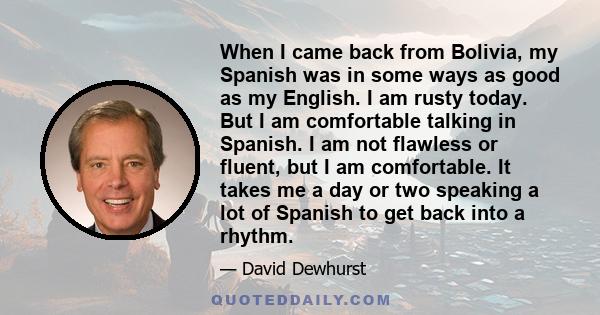 When I came back from Bolivia, my Spanish was in some ways as good as my English. I am rusty today. But I am comfortable talking in Spanish. I am not flawless or fluent, but I am comfortable. It takes me a day or two speaking a lot of Spanish to get back into a rhythm.

— David Dewhurst

QUOTEDDAILY.COM